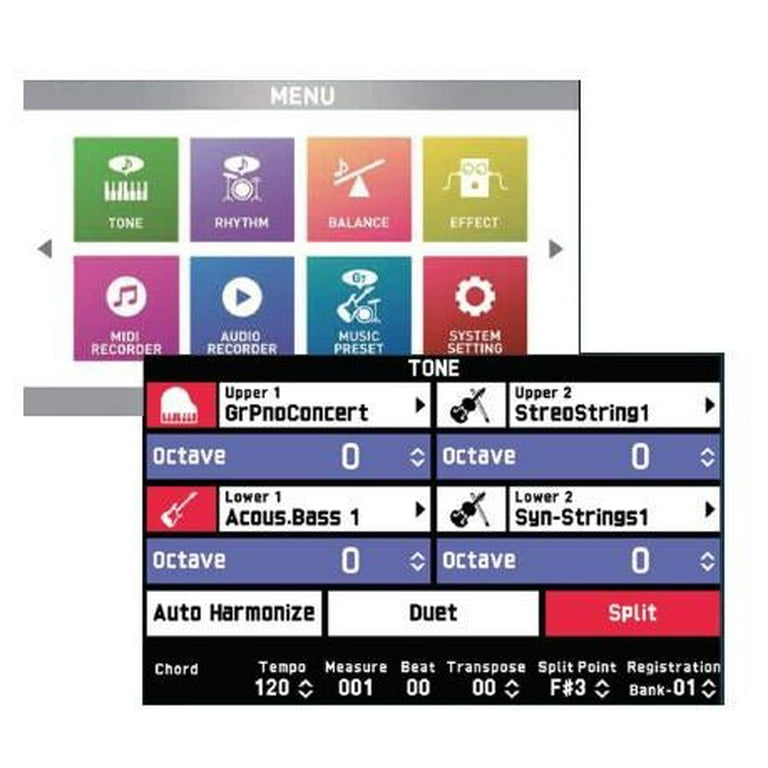 MENU

TONE
RHYTHM
BALANCE
EFFECT
MIDI RECORDER
AUDIO RECORDER
MUSIC PRESET
SYSTEM SETTING

TONE

Upper 1
GrPnoConcert

Upper 2
StreoString1

Octave 0
Octave 0

Lower 1
Acous.Bass 1

Lower 2
Syn-Strings1

Octave 0
Octave 0

Auto Harmonize
Duet
Split

Chord
Tempo 120
Measure 001
Beat 00
Transpose 00
Split Point F#3
Registration Bank-01